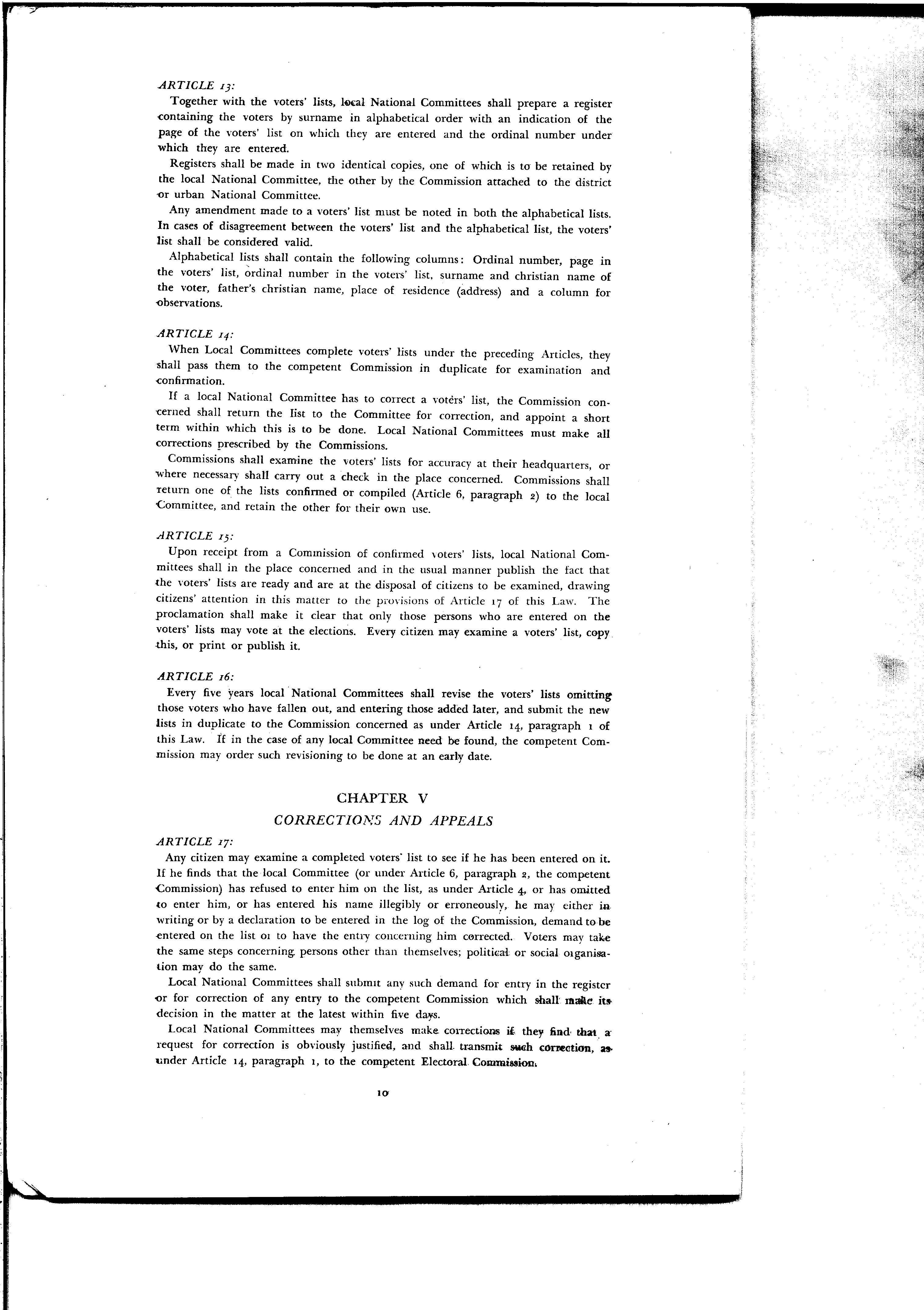 ARTICLE 13:

Together with the voters' lists, local National Committees shall prepare a register containing the voters by surname in alphabetical order with an indication of the page of the voters' list on which they are entered and the ordinal number under which they are entered.

Registers shall be made in two identical copies, one of which is to be retained by the local National Committee, the other by the Commission attached to the district or urban National Committee.

Any amendment made to a voters' list must be noted in both the alphabetical lists. In cases of disagreement between the voters' list and the alphabetical list, the voters' list shall be considered valid.

Alphabetical lists shall contain the following columns: Ordinal number, page in the voters' list, ordinal number in the voters' list, surname and christian name of the voter, father's christian name, place of residence (address) and a column for observations.

ARTICLE 14:

When Local Committees complete voters' lists under the preceding Articles, they shall pass them to the competent Commission in duplicate for examination and confirmation.

If a local National Committee has to correct a voters' list, the Commission concerned shall return the list to the Committee for correction, and appoint a short term within which this is to be done. Local National Committees must make all corrections prescribed by the Commissions.

Commissions shall examine the voters' lists for accuracy at their headquarters, or where necessary shall carry out a check in the place concerned. Commissions shall return one of the lists confirmed or compiled (Article 6, paragraph 2) to the local Committee, and retain the other for their own use.

ARTICLE 15:

Upon receipt from a Commission of confirmed voters' lists, local National Committees shall in the place concerned and in the usual manner publish the fact that the voters' lists are ready and are at the disposal of citizens to be examined, drawing citizens' attention in this matter to the provisions of Article 17 of this Law. The proclamation shall make it clear that only those persons who are entered on the voters' lists may vote at the elections. Every citizen may examine a voters' list, copy this, or print or publish it.

ARTICLE 16:

Every five years local National Committees shall revise the voters' lists omitting those voters who have fallen out, and entering those added later, and submit the new lists in duplicate to the Commission concerned as under Article 14, paragraph 1 of this Law. If in the case of any local Committee need be found, the competent Commission may order such revisioning to be done at an early date.

CHAPTER V

CORRECTIONS AND APPEALS

ARTICLE 17:

Any citizen may examine a completed voters' list to see if he has been entered on it. If he finds that the local Committee (or under Article 6, paragraph 2, the competent Commission) has refused to enter him on the list, as under Article 4, or has omitted to enter him, or has entered his name illegibly or erroneously, he may either in writing or by a declaration to be entered in the log of the Commission, demand to be entered on the list or to have the entry concerning him corrected. Voters may take the same steps concerning persons other than themselves; political or social organisation may do the same.

Local National Committees shall submit any such demand for entry in the register or for correction of any entry to the competent Commission which shall make its decision in the matter at the latest within five days.

Local National Committees may themselves make corrections if they find that a request for correction is obviously justified, and shall transmit such correction, as under Article 14, paragraph 1, to the competent Electoral Commission.

10